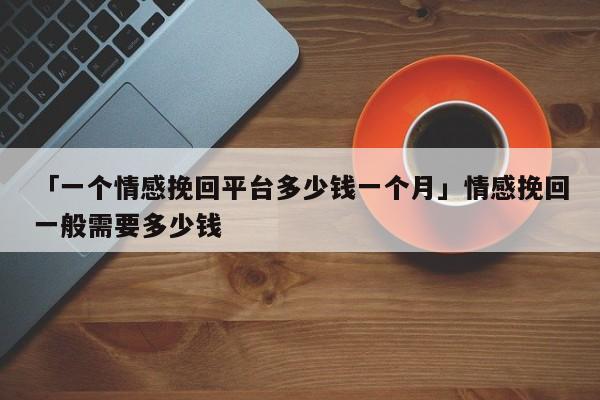 「一个情感挽回平台多少钱一个月」情感挽回一般需要多少钱